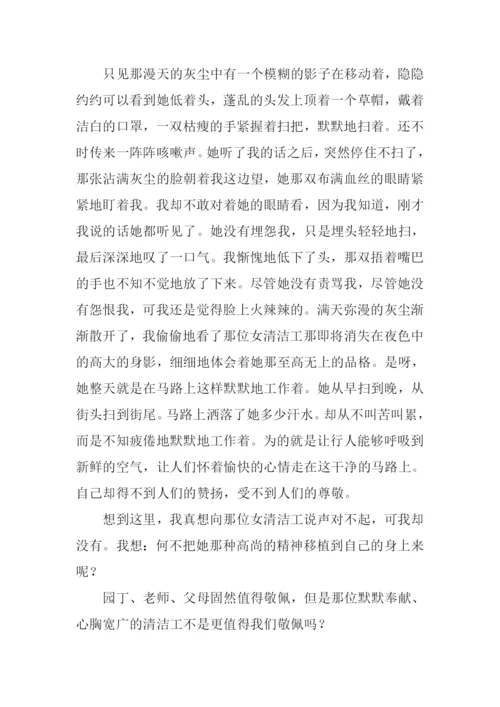 只见那漫天的灰尘中有一个模糊的影子在移动着，隐隐约约可以看到她低着头，蓬乱的头发上顶着一个草帽，戴着洁白的口罩，一双枯瘦的手紧握着扫把，默默地扫着。还不时传来一阵阵咳嗽声。她听了我的话之后，突然停住不扫了，那张沾满灰尘的脸朝着我这边望，她那双布满血丝的眼睛紧紧地盯着我。我却不敢对着她的眼睛看，因为我知道，刚才我说的话她都听见了。她没有埋怨我，只是埋头轻轻地扫，最后深深地叹了一口气。我惭愧地低下了头，那双捂着嘴巴的手也不知不觉地放了下来。尽管她没有责骂我，尽管她没有怨恨我，可我还是觉得脸上火辣辣的。满天弥漫的灰尘渐渐散开了，我偷偷地看了那位女清洁工那即将消失在夜色中的高大的身影，细细地体会着她那至高无上的品格。是呀，她整天就是在马路上这样默默地工作着。她从早扫到晚，从街头扫到街尾。马路上洒落了她多少汗水。却从不叫苦叫累，而是不知疲倦地默默地工作着。为的就是让行人能够呼吸到新鲜的空气，让人们怀着愉快的心情走在这干净的马路上。自己却得不到人们的赞扬，受不到人们的尊敬。

想到这里，我真想向那位女清洁工说声对不起，可我却没有。我想：何不把她那种高尚的精神移植到自己的身上来呢？

园丁、老师、父母固然值得敬佩，但是那位默默奉献、心胸宽广的清洁工不是更值得我们敬佩吗？